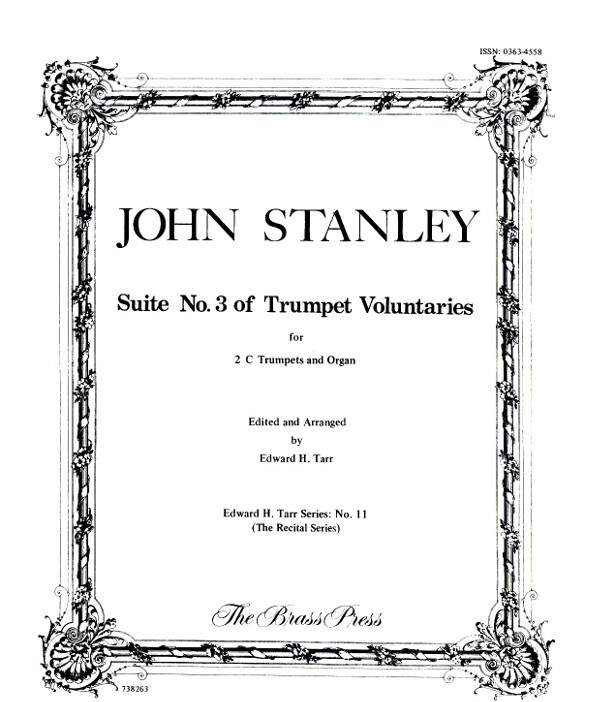 ISSN: 0363-4558

JOHN STANLEY

Suite No. 3 of Trumpet Voluntaries

for

2 C Trumpets and Organ

Edited and Arranged
by
Edward H. Tarr

Edward H. Tarr Series: No. 11
(The Recital Series)

The Brass Press

738263